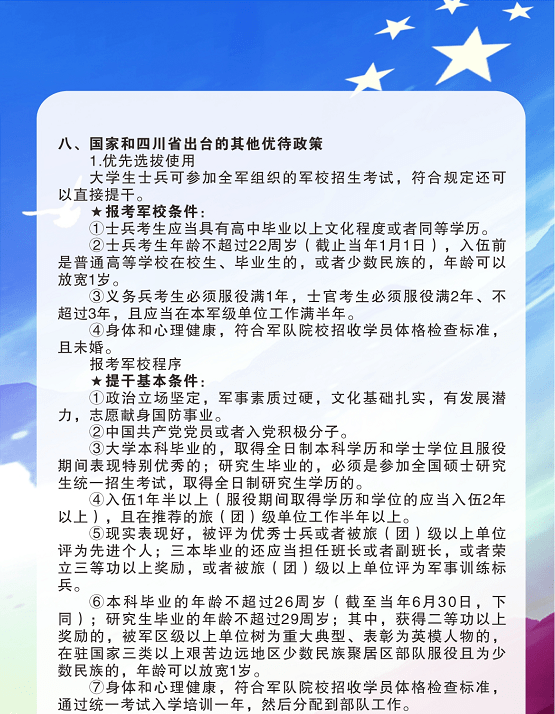 八、国家和四川省出台的其他优待政策

1.优先选拔使用

大学生士兵可参加全军组织的军校招生考试，符合规定还可以直接提干。

★报考军校条件：

①士兵考生应当具有高中毕业以上文化程度或者同等学历。

②士兵考生年龄不超过22周岁（截止当年1月1日），入伍前是普通高等学校在校生、毕业生的，或者少数民族的，年龄可以放宽1岁。

③义务兵考生必须服役满1年，士官考生必须服役满2年、不超过3年，且应当在本军级单位工作满半年。

④身体和心理健康，符合军队院校招收学员体格检查标准，且未婚。

报考军校程序

★提干基本条件：

①政治立场坚定，军事素质过硬，文化基础扎实，有发展潜力，志愿献身国防事业。

②中国共产党党员或者入党积极分子。

③大学本科毕业的，取得全日制本科学历和学士学位且服役期间表现特别优秀的；研究生毕业的，必须是参加全国硕士研究生统一招生考试，取得全日制研究生学历的。

④入伍1年半以上（服役期间取得学历和学位的应当入伍2年以上），且在推荐的旅（团）级单位工作半年以上。

⑤现实表现好，被评为优秀士兵或者被旅（团）级以上单位评为先进个人；三本毕业的还应当担任班长或者副班长，或者荣立三等功以上奖励，或者被旅（团）级以上单位评为军事训练标兵。

⑥本科毕业的年龄不超过26周岁（截至当年6月30日，下同）；研究生毕业的年龄不超过29周岁；其中，获得二等功以上奖励的，被军区级以上单位树为重大典型、表彰为英模人物的，在驻国家三类以上艰苦边远地区少数民族聚居区部队服役且为少数民族的，年龄可以放宽1岁。

⑦身体和心理健康，符合军队院校招收学员体格检查标准，通过统一考试入学培训一年，然后分配到部队工作。